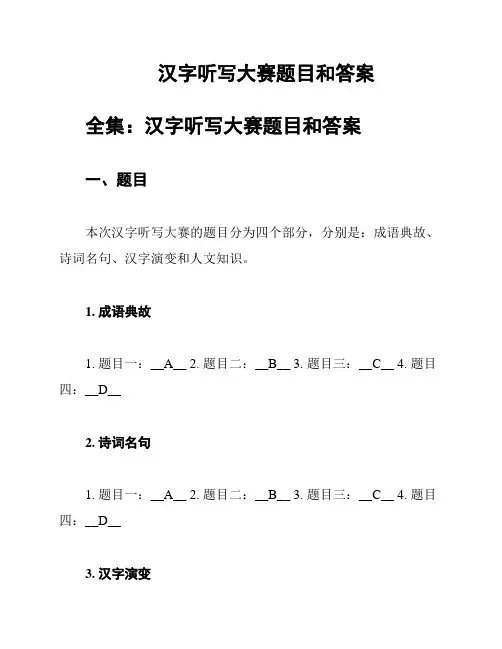 汉字听写大赛题目和答案

全集：汉字听写大赛题目和答案

一、题目

本次汉字听写大赛的题目分为四个部分，分别是：成语典故、诗词名句、汉字演变和人文知识。

1. 成语典故

1. 题目一：__A__ 2. 题目二：__B__ 3. 题目三：__C__ 4. 题目四：__D__

2. 诗词名句

1. 题目一：__A__ 2. 题目二：__B__ 3. 题目三：__C__ 4. 题目四：__D__

3. 汉字演变